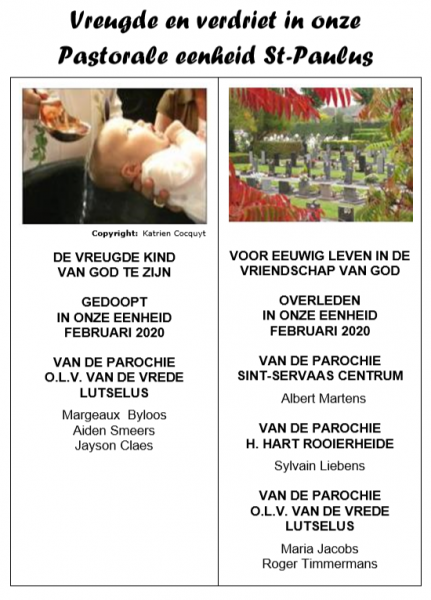 Vreugde en verdriet in onze Pastorale eenheid St-Paulus

Copyright: Katrien Cocquyt

DE VREUGDE KIND VAN GOD TE ZIJN

GEDOOPT IN ONZE EENHEID FEBRUARI 2020

VAN DE PAROCHIE O.L.V. VAN DE VREDE LUTSELUS

Margeaux Byloos
Aiden Smeers
Jayson Claes

VOOR EEUWIG LEVEN IN DE VRIENDSCHAP VAN GOD

OVERLEDEN IN ONZE EENHEID FEBRUARI 2020

VAN DE PAROCHIE SINT-SERVAAS CENTRUM

Albert Martens

VAN DE PAROCHIE H. HART ROOIERHEIDE

Sylvain Liebens

VAN DE PAROCHIE O.L.V. VAN DE VREDE LUTSELUS

Maria Jacobs
Roger Timmermans